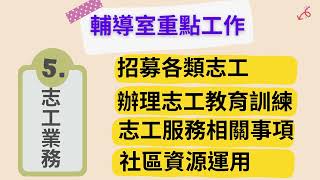 輔導室重點工作

5.
志工業務

招募各類志工
辦理志工教育訓練
志工服務相關事項
社區資源運用